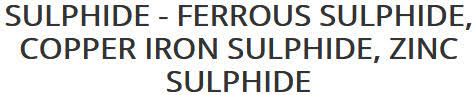 SULPHIDE - FERROUS SULPHIDE, COPPER IRON SULPHIDE, ZINC SULPHIDE